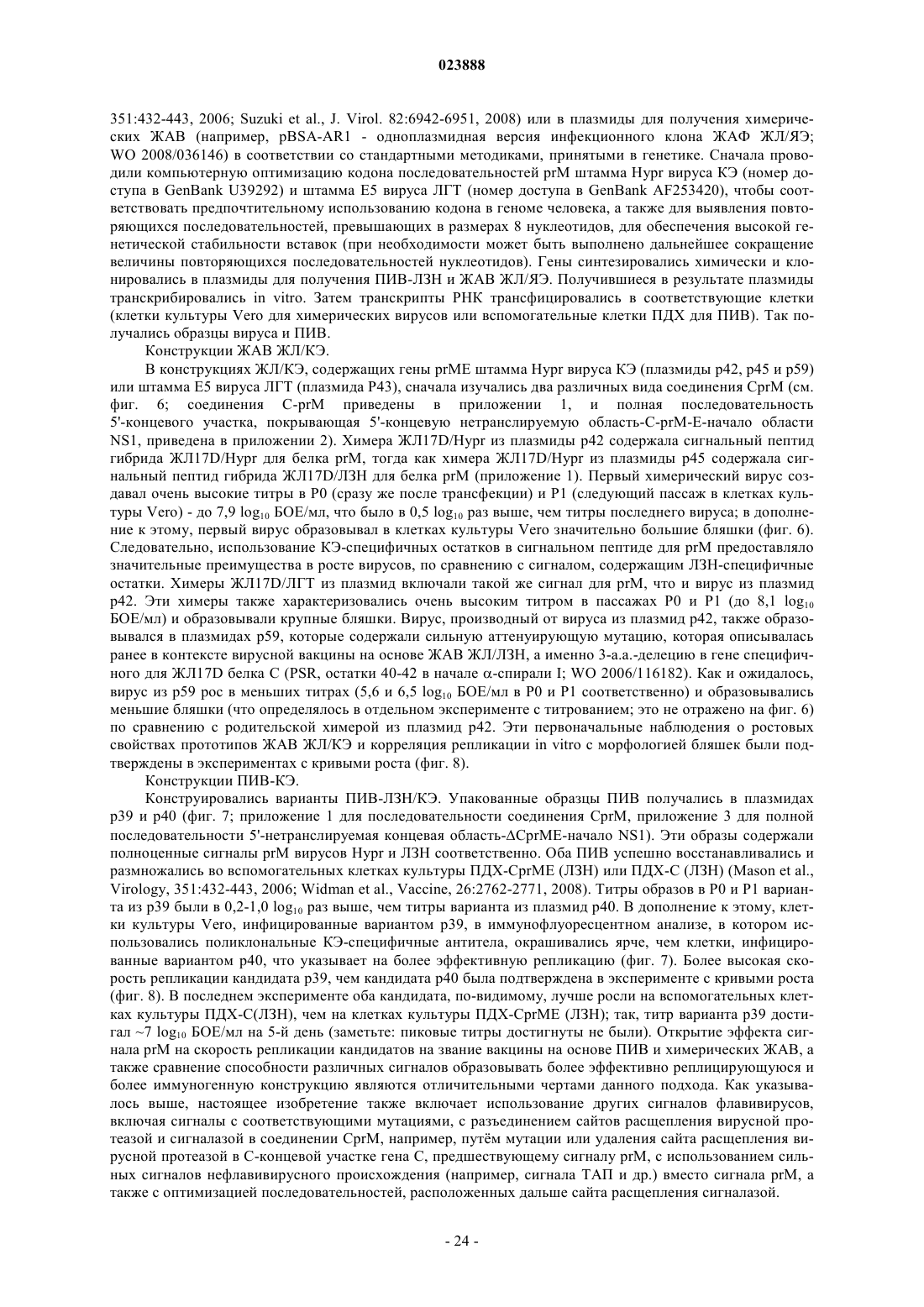 023888

351:432-443, 2006; Suzuki et al., J. Virol. 82:6942-6951, 2008) или в плазмиды для получения химерических ЖАВ (например, pBSA-AR1 - одноплазмидная версия инфекционного клона ЖАФ ЖЛ/ЯЭ; WO 2008/036146) в соответствии со стандартными методиками, принятыми в генетике. Сначала проводили компьютерную оптимизацию кодона последовательностей prM штамма Hypr вируса КЭ (номер доступа в GenBank U39292) и штамма E5 вируса ЛГТ (номер доступа в GenBank AF253420), чтобы соответствовать предпочтительному использованию кодона в геноме человека, а также для выявления повторяющихся последовательностей, превышающих в размерах 8 нуклеотидов, для обеспечения высокой генетической стабильности вставок (при необходимости может быть выполнено дальнейшее сокращение величины повторяющихся последовательностей нуклеотидов). Гены синтезировались химически и клонировались в плазмиды для получения ПИВ-ЛЗН и ЖАВ ЖЛ/ЯЭ. Получившиеся в результате плазмиды транскрибировались in vitro. Затем транскрипты РНК трансфицировались в соответствующие клетки (клетки культуры Vero для химерических вирусов или вспомогательные клетки ПДХ для ПИВ). Так получались образцы вируса и ПИВ.

Конструкции ЖАВ ЖЛ/КЭ.

В конструкциях ЖЛ/КЭ, содержащих гены prME штамма Hypr вируса КЭ (плазмиды p42, p45 и p59) или штамма E5 вируса ЛГТ (плазмида P43), сначала изучались два различных вида соединения CprM (см. фиг. 6; соединения C-prM приведены в приложении 1, и полная последовательность 5'-концевого участка, покрывающая 5'-концевую нетранслируемую область-C-prM-E-начало области NS1, приведена в приложении 2). Химера ЖЛ17D/Hypr из плазмиды p42 содержала сигнальный пептид гибрида ЖЛ17D/Hypr для белка prM, тогда как химера ЖЛ17D/Hypr из плазмиды p45 содержала сигнальный пептид гибрида ЖЛ17D/ЛЗН для белка prM (приложение 1). Первый химерический вирус создавал очень высокие титры в P0 (сразу же после трансфекции) и P1 (следующий пассаж в клетках культуры Vero) - до 7,9 $\log_{10}$ БОЕ/мл, что было в 0,5 $\log_{10}$ раз выше, чем титры последнего вируса; в дополнение к этому, первый вирус образовывал в клетках культуры Vero значительно большие бляшки (фиг. 6). Следовательно, использование КЭ-специфичных остатков в сигнальном пептиде для prM предоставляло значительные преимущества в росте вирусов, по сравнению с сигналом, содержащим ЛЗН-специфичные остатки. Химеры ЖЛ17D/ЛГТ из плазмид включали такой же сигнал для prM, что и вирус из плазмид p42. Эти химеры также характеризовались очень высоким титром в пассажах P0 и P1 (до 8,1 $\log_{10}$ БОЕ/мл) и образовывали крупные бляшки. Вирус, производный от вируса из плазмид p42, также образовывался в плазмидах p59, которые содержали сильную аттенуирующую мутацию, которая описывалась ранее в контексте вирусной вакцины на основе ЖАВ ЖЛ/ЛЗН, а именно 3-а.а.-делецию в гене специфичного для ЖЛ17D белка C (PSR, остатки 40-42 в начале $\alpha$-спирали I; WO 2006/116182). Как и ожидалось, вирус из p59 рос в меньших титрах (5,6 и 6,5 $\log_{10}$ БОЕ/мл в P0 и P1 соответственно) и образовывались меньшие бляшки (что определялось в отдельном эксперименте с титрованием; это не отражено на фиг. 6) по сравнению с родительской химерой из плазмид p42. Эти первоначальные наблюдения о ростовых свойствах прототипов ЖАВ ЖЛ/КЭ и корреляция репликации in vitro с морфологией бляшек были подтверждены в экспериментах с кривыми роста (фиг. 8).

Конструкции ПИВ-КЭ.

Конструировались варианты ПИВ-ЛЗН/КЭ. Упакованные образцы ПИВ получались в плазмидах p39 и p40 (фиг. 7; приложение 1 для последовательности соединения CprM, приложение 3 для полной последовательности 5'-нетранслируемая концевая область-$\Delta$CprME-начало NS1). Эти образы содержали полноценные сигналы prM вирусов Hypr и ЛЗН соответственно. Оба ПИВ успешно восстанавливались и размножались во вспомогательных клетках культуры ПДХ-CprME (ЛЗН) или ПДХ-C (ЛЗН) (Mason et al., Virology, 351:432-443, 2006; Widman et al., Vaccine, 26:2762-2771, 2008). Титры образов в P0 и P1 варианта из p39 были в 0,2-1,0 $\log_{10}$ раз выше, чем титры варианта из плазмид p40. В дополнение к этому, клетки культуры Vero, инфицированные вариантом p39, в иммунофлуоресцентном анализе, в котором использовались поликлональные КЭ-специфичные антитела, окрашивались ярче, чем клетки, инфицированные вариантом p40, что указывает на более эффективную репликацию (фиг. 7). Более высокая скорость репликации кандидата p39, чем кандидата p40 была подтверждена в эксперименте с кривыми роста (фиг. 8). В последнем эксперименте оба кандидата, по-видимому, лучше росли на вспомогательных клетках культуры ПДХ-C(ЛЗН), чем на клетках культуры ПДХ-CprME (ЛЗН); так, титр варианта p39 достигал ~7 $\log_{10}$ БОЕ/мл на 5-й день (заметьте: пиковые титры достигнуты не были). Открытие эффекта сигнала prM на скорость репликации кандидатов на звание вакцины на основе ПИВ и химерических ЖАВ, а также сравнение способности различных сигналов образовывать более эффективно реплицирующуюся и более иммуногенную конструкцию являются отличительными чертами данного подхода. Как указывалось выше, настоящее изобретение также включает использование других сигналов флавивирусов, включая сигналы с соответствующими мутациями, с разъединением сайтов расщепления вирусной протеазой и сигналазой в соединении CprM, например, путём мутации или удаления сайта расщепления вирусной протеазой в C-концевой участке гена C, предшествующему сигналу prM, с использованием сильных сигналов нефлавивирусного происхождения (например, сигнала ТАП и др.) вместо сигнала prM, а также с оптимизацией последовательностей, расположенных дальше сайта расщепления сигналазой.

- 24 -